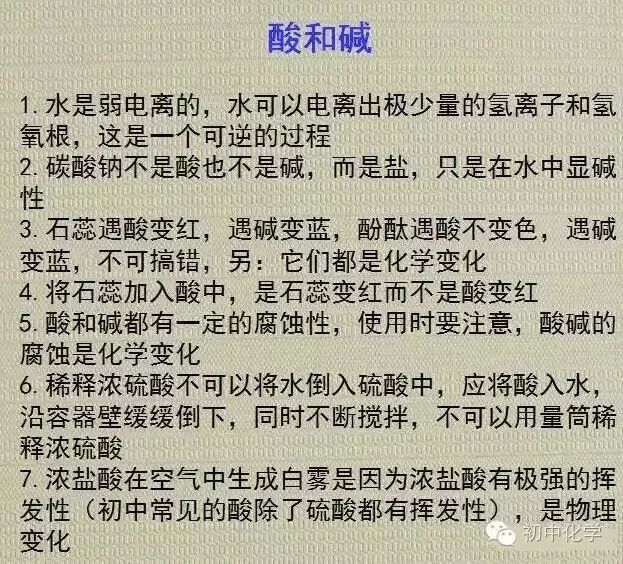 酸和碱

1.水是弱电离的，水可以电离出极少量的氢离子和氢氧根，这是一个可逆的过程
2.碳酸钠不是酸也不是碱，而是盐，只是在水中显碱性
3.石蕊遇酸变红，遇碱变蓝，酚酞遇酸不变色，遇碱变蓝，不可搞错，另：它们都是化学变化
4.将石蕊加入酸中，是石蕊变红而不是酸变红
5.酸和碱都有一定的腐蚀性，使用时要注意，酸碱的腐蚀是化学变化
6.稀释浓硫酸不可以将水倒入硫酸中，应将酸入水，沿容器壁缓缓倒下，同时不断搅拌，不可以用量筒稀释浓硫酸
7.浓盐酸在空气中生成白雾是因为浓盐酸有极强的挥发性（初中常见的酸除了硫酸都有挥发性），是物理变化

初中化学